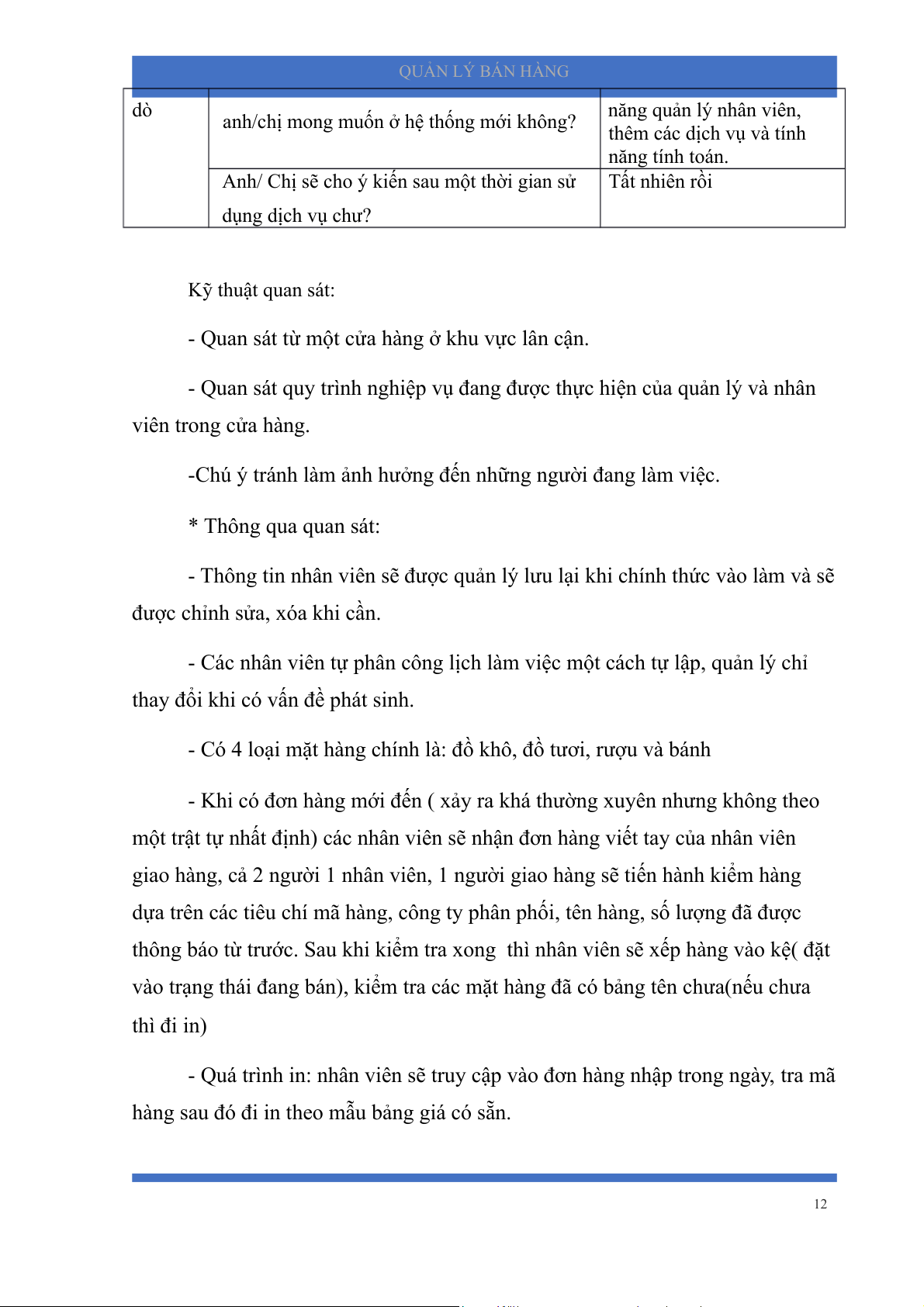 QUẢN LÝ BÁN HÀNG

| dò | anh/chị mong muốn ở hệ thống mới không? | năng quản lý nhân viên, thêm các dịch vụ và tính năng tính toán. |
|---|---|---|
| | Anh/ Chị sẽ cho ý kiến sau một thời gian sử dụng dịch vụ chư? | Tất nhiên rồi |

Kỹ thuật quan sát:

- Quan sát từ một cửa hàng ở khu vực lân cận.

- Quan sát quy trình nghiệp vụ đang được thực hiện của quản lý và nhân viên trong cửa hàng.

-Chú ý tránh làm ảnh hưởng đến những người đang làm việc.

* Thông qua quan sát:

- Thông tin nhân viên sẽ được quản lý lưu lại khi chính thức vào làm và sẽ được chỉnh sửa, xóa khi cần.

- Các nhân viên tự phân công lịch làm việc một cách tự lập, quản lý chỉ thay đổi khi có vấn đề phát sinh.

- Có 4 loại mặt hàng chính là: đồ khô, đồ tươi, rượu và bánh

- Khi có đơn hàng mới đến ( xảy ra khá thường xuyên nhưng không theo một trật tự nhất định) các nhân viên sẽ nhận đơn hàng viết tay của nhân viên giao hàng, cả 2 người 1 nhân viên, 1 người giao hàng sẽ tiến hành kiểm hàng dựa trên các tiêu chí mã hàng, công ty phân phối, tên hàng, số lượng đã được thông báo từ trước. Sau khi kiểm tra xong thì nhân viên sẽ xếp hàng vào kệ( đặt vào trạng thái đang bán), kiểm tra các mặt hàng đã có bảng tên chưa(nếu chưa thì đi in)

- Quá trình in: nhân viên sẽ truy cập vào đơn hàng nhập trong ngày, tra mã hàng sau đó đi in theo mẫu bảng giá có sẵn.

12